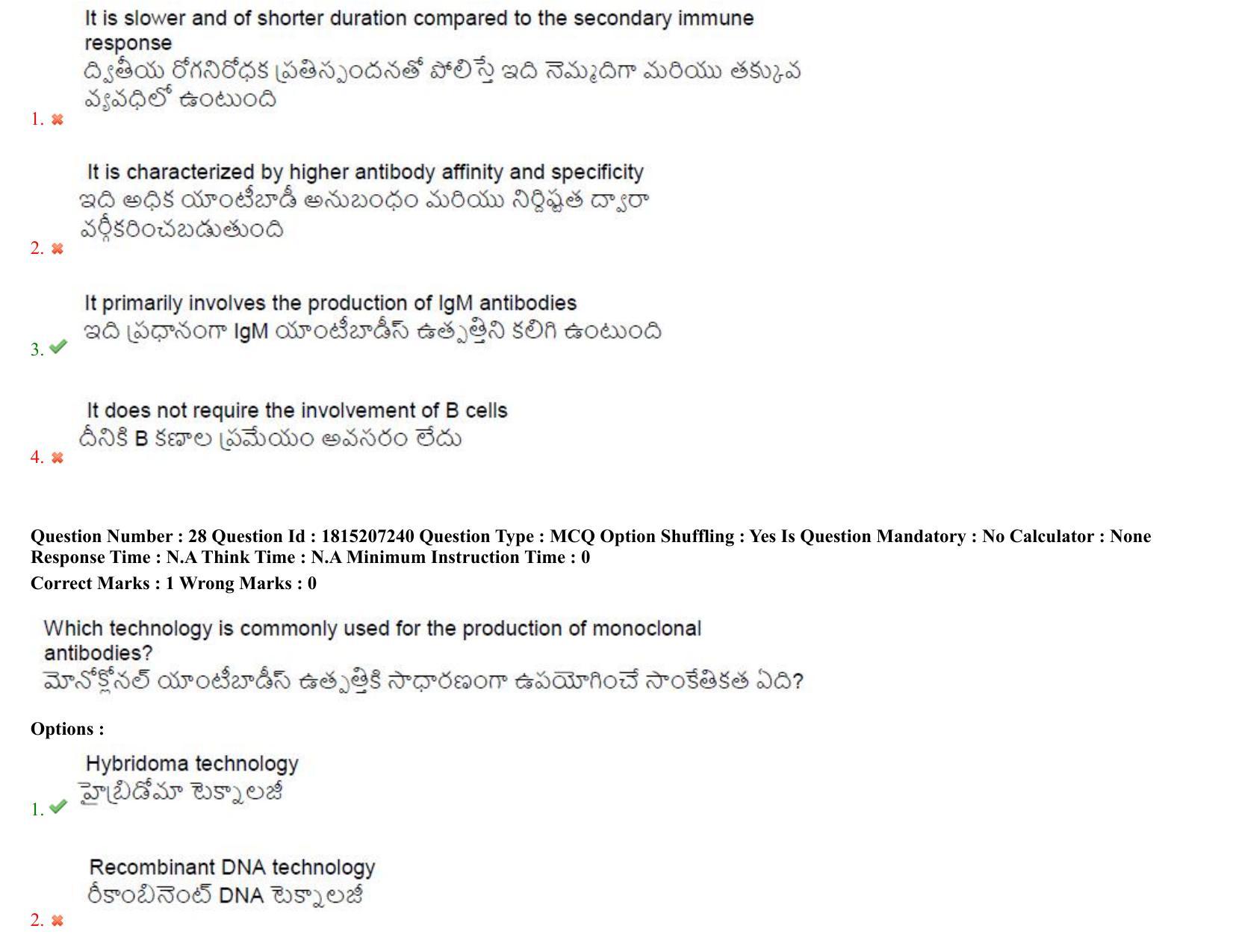 It is slower and of shorter duration compared to the secondary immune response
ద్వితీయ రోగనిరోధక ప్రతిస్పందనతో పోలిస్తే ఇది నెమ్మదిగా మరియు తక్కువ వ్యవధిలో ఉంటుంది
1. ✖

It is characterized by higher antibody affinity and specificity
ఇది అధిక యాంటీబాడీ అనుబంధం మరియు నిర్దిష్టత ద్వారా వర్గీకరించబడుతుంది
2. ✖

It primarily involves the production of IgM antibodies
ఇది ప్రధానంగా IgM యాంటీబాడీస్ ఉత్పత్తిని కలిగి ఉంటుంది
3. ✔

It does not require the involvement of B cells
దీనికి B కణాల ప్రమేయం అవసరం లేదు
4. ✖

Question Number : 28 Question Id : 1815207240 Question Type : MCQ Option Shuffling : Yes Is Question Mandatory : No Calculator : None Response Time : N.A Think Time : N.A Minimum Instruction Time : 0
Correct Marks : 1 Wrong Marks : 0

Which technology is commonly used for the production of monoclonal antibodies?
మోనోక్లోనల్ యాంటీబాడీస్ ఉత్పత్తికి సాధారణంగా ఉపయోగించే సాంకేతికత ఏది?

Options :

Hybridoma technology
హైబ్రిడోమా టెక్నాలజీ
1. ✔

Recombinant DNA technology
రీకాంబినెంట్ DNA టెక్నాలజీ
2. ✖